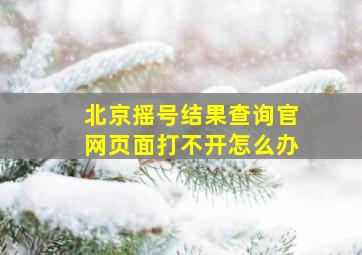 北京摇号结果查询官网页面打不开怎么办